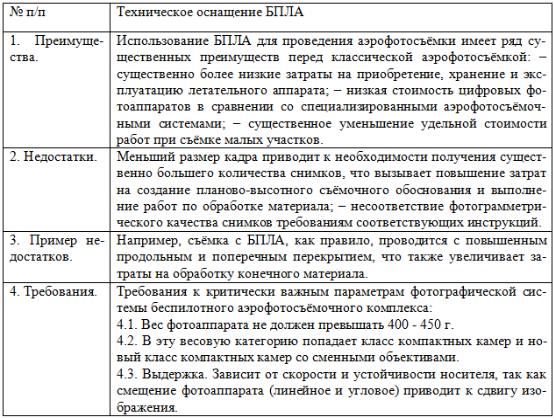 | № п/п | Техническое оснащение БПЛА |
|---|---|
| 1. Преимущества. | Использование БПЛА для проведения аэрофотосъёмки имеет ряд существенных преимуществ перед классической аэрофотосъёмкой: – существенно более низкие затраты на приобретение, хранение и эксплуатацию летательного аппарата; – низкая стоимость цифровых фотоаппаратов в сравнении со специализированными аэрофотосъёмочными системами; – существенное уменьшение удельной стоимости работ при съёмке малых участков. |
| 2. Недостатки. | Меньший размер кадра приводит к необходимости получения существенно большего количества снимков, что вызывает повышение затрат на создание планово-высотного съёмочного обоснования и выполнение работ по обработке материала; – несоответствие фотограмметрического качества снимков требованиям соответствующих инструкций. |
| 3. Пример недостатков. | Например, съёмка с БПЛА, как правило, проводится с повышенным продольным и поперечным перекрытием, что также увеличивает затраты на обработку конечного материала. |
| 4. Требования. | Требования к критически важным параметрам фотографической системы беспилотного аэрофотосъёмочного комплекса: 4.1. Вес фотоаппарата не должен превышать 400 - 450 г. 4.2. В эту весовую категорию попадает класс компактных камер и новый класс компактных камер со сменными объективами. 4.3. Выдержка. Зависит от скорости и устойчивости носителя, так как смещение фотоаппарата (линейное и угловое) приводит к сдвигу изображения. |